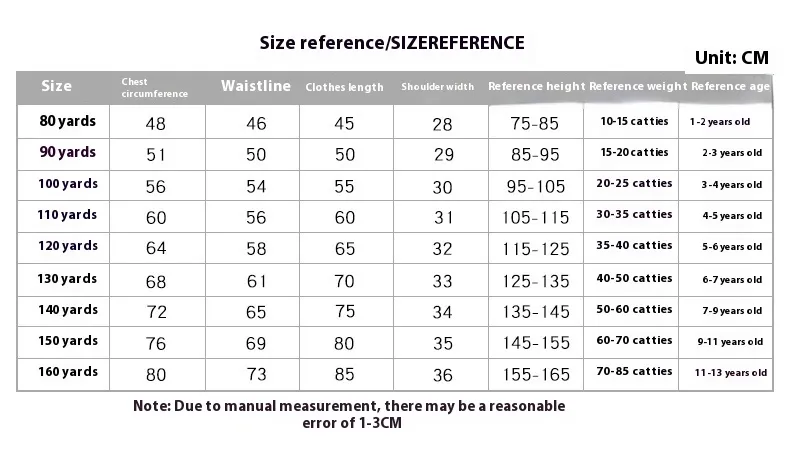 Size reference/SIZEREFERENCE

Unit: CM

| Size | Chest circumference | Waistline | Clothes length | Shoulder width | Reference height | Reference weight | Reference age |
|---|---|---|---|---|---|---|---|
| 80 yards | 48 | 46 | 45 | 28 | 75-85 | 10-15 catties | 1-2 years old |
| 90 yards | 51 | 50 | 50 | 29 | 85-95 | 15-20 catties | 2-3 years old |
| 100 yards | 56 | 54 | 55 | 30 | 95-105 | 20-25 catties | 3-4 years old |
| 110 yards | 60 | 56 | 60 | 31 | 105-115 | 30-35 catties | 4-5 years old |
| 120 yards | 64 | 58 | 65 | 32 | 115-125 | 35-40 catties | 5-6 years old |
| 130 yards | 68 | 61 | 70 | 33 | 125-135 | 40-50 catties | 6-7 years old |
| 140 yards | 72 | 65 | 75 | 34 | 135-145 | 50-60 catties | 7-9 years old |
| 150 yards | 76 | 69 | 80 | 35 | 145-155 | 60-70 catties | 9-11 years old |
| 160 yards | 80 | 73 | 85 | 36 | 155-165 | 70-85 catties | 11-13 years old |

Note: Due to manual measurement, there may be a reasonable error of 1-3CM